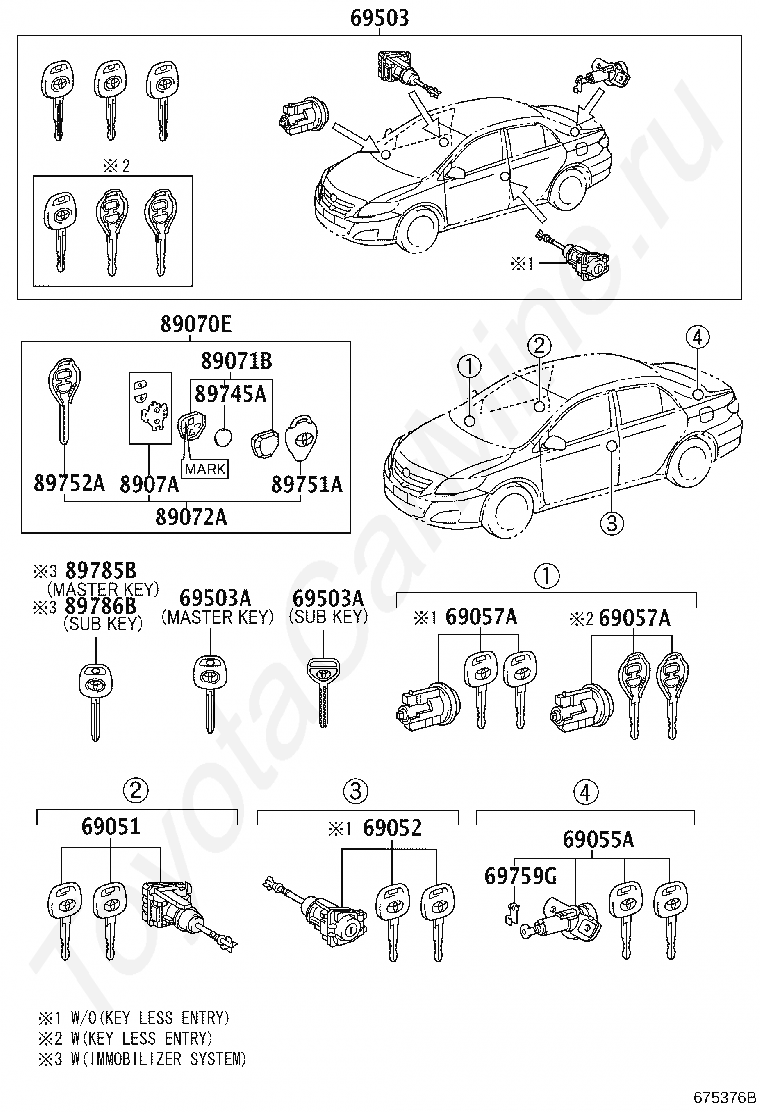 69503

※2

※1

89070E

89071B

89745A

MARK

89752A

8907A

89751A

89072A

①

②

④

③

※3 89785B
(MASTER KEY)
※3 89786B
(SUB KEY)

69503A
(MASTER KEY)

69503A
(SUB KEY)

①

※1 69057A

※2 69057A

②

69051

③

※1 69052

④

69055A

69759G

※1 W/O(KEY LESS ENTRY)
※2 W(KEY LESS ENTRY)
※3 W(IMMOBILIZER SYSTEM)

ToyotaCarMine.ru

675376B